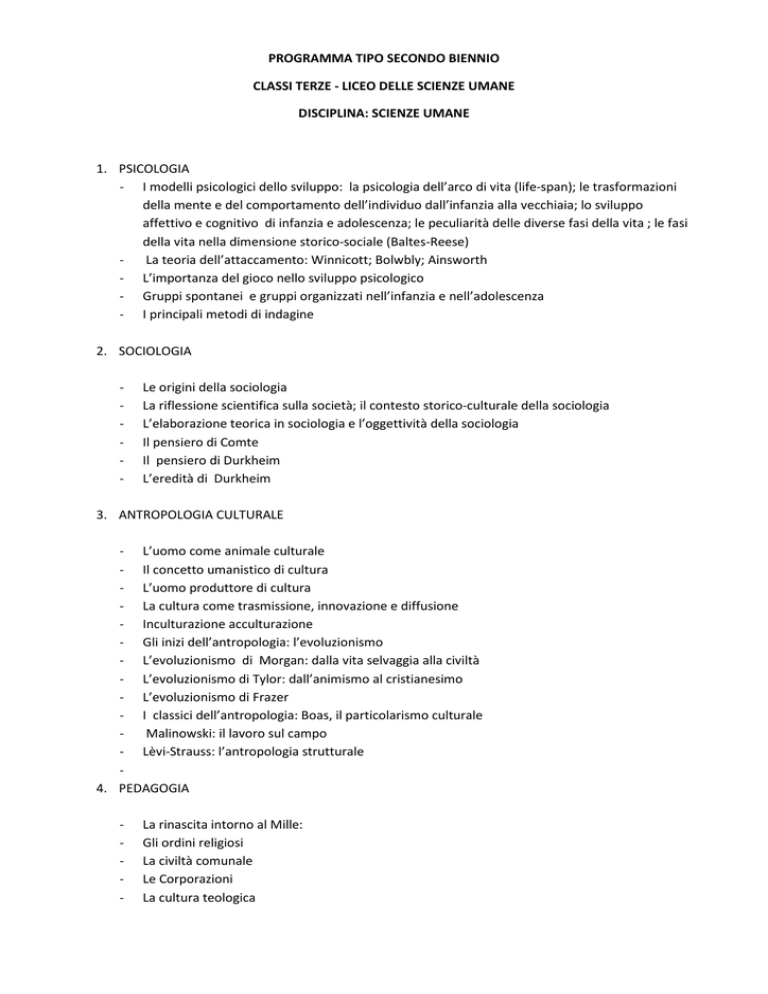 PROGRAMMA TIPO SECONDO BIENNIO

CLASSI TERZE - LICEO DELLE SCIENZE UMANE

DISCIPLINA: SCIENZE UMANE

1. PSICOLOGIA
- I modelli psicologici dello sviluppo: la psicologia dell'arco di vita (life-span); le trasformazioni della mente e del comportamento dell'individuo dall'infanzia alla vecchiaia; lo sviluppo affettivo e cognitivo di infanzia e adolescenza; le peculiarità delle diverse fasi della vita ; le fasi della vita nella dimensione storico-sociale (Baltes-Reese)
- La teoria dell'attaccamento: Winnicott; Bolwbly; Ainsworth
- L'importanza del gioco nello sviluppo psicologico
- Gruppi spontanei e gruppi organizzati nell'infanzia e nell'adolescenza
- I principali metodi di indagine

2. SOCIOLOGIA

- Le origini della sociologia
- La riflessione scientifica sulla società; il contesto storico-culturale della sociologia
- L'elaborazione teorica in sociologia e l'oggettività della sociologia
- Il pensiero di Comte
- Il pensiero di Durkheim
- L'eredità di Durkheim

3. ANTROPOLOGIA CULTURALE

- L'uomo come animale culturale
- Il concetto umanistico di cultura
- L'uomo produttore di cultura
- La cultura come trasmissione, innovazione e diffusione
- Inculturazione acculturazione
- Gli inizi dell'antropologia: l'evoluzionismo
- L'evoluzionismo di Morgan: dalla vita selvaggia alla civiltà
- L'evoluzionismo di Tylor: dall'animismo al cristianesimo
- L'evoluzionismo di Frazer
- I classici dell'antropologia: Boas, il particolarismo culturale
- Malinowski: il lavoro sul campo
- Lèvi-Strauss: l'antropologia strutturale
-

4. PEDAGOGIA

- La rinascita intorno al Mille:
- Gli ordini religiosi
- La civiltà comunale
- Le Corporazioni
- La cultura teologica